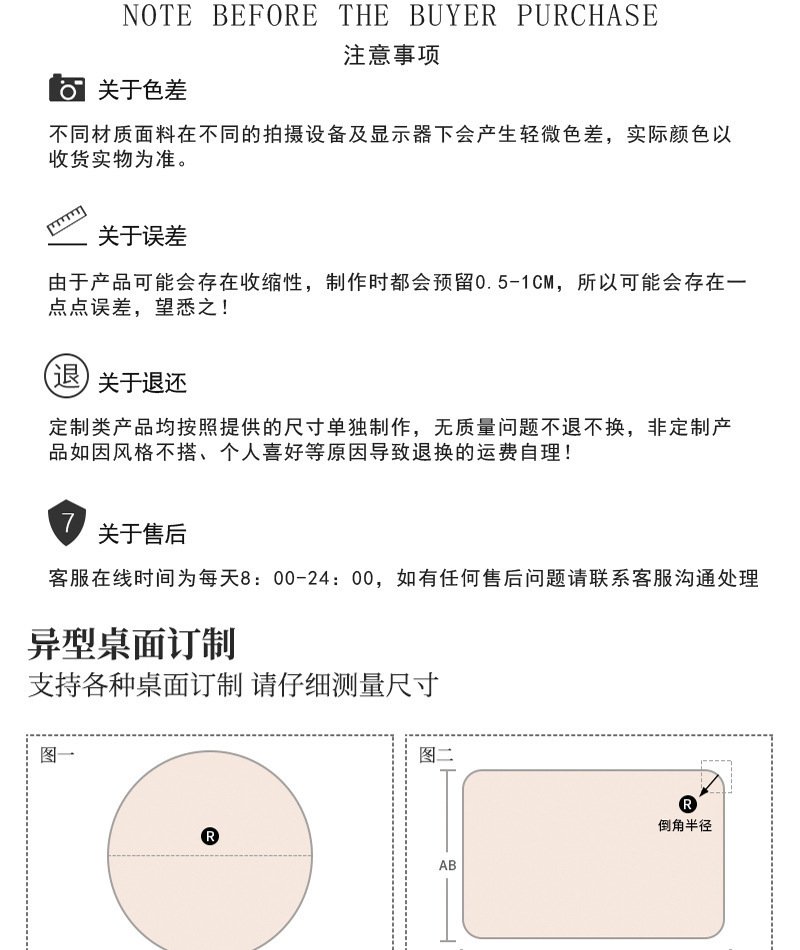 NOTE BEFORE THE BUYER PURCHASE
注意事项

关于色差

不同材质面料在不同的拍摄设备及显示器下会产生轻微色差，实际颜色以收货实物为准。

关于误差

由于产品可能会存在收缩性，制作时都会预留0.5-1CM，所以可能会存在一点点误差，望悉之！

退 关于退还

定制类产品均按照提供的尺寸单独制作，无质量问题不退不换，非定制产品如因风格不搭、个人喜好等原因导致退换的运费自理！

7 关于售后

客服在线时间为每天8：00-24：00，如有任何售后问题请联系客服沟通处理

异型桌面订制
支持各种桌面订制 请仔细测量尺寸

图一
R

图二
R
倒角半径
AB